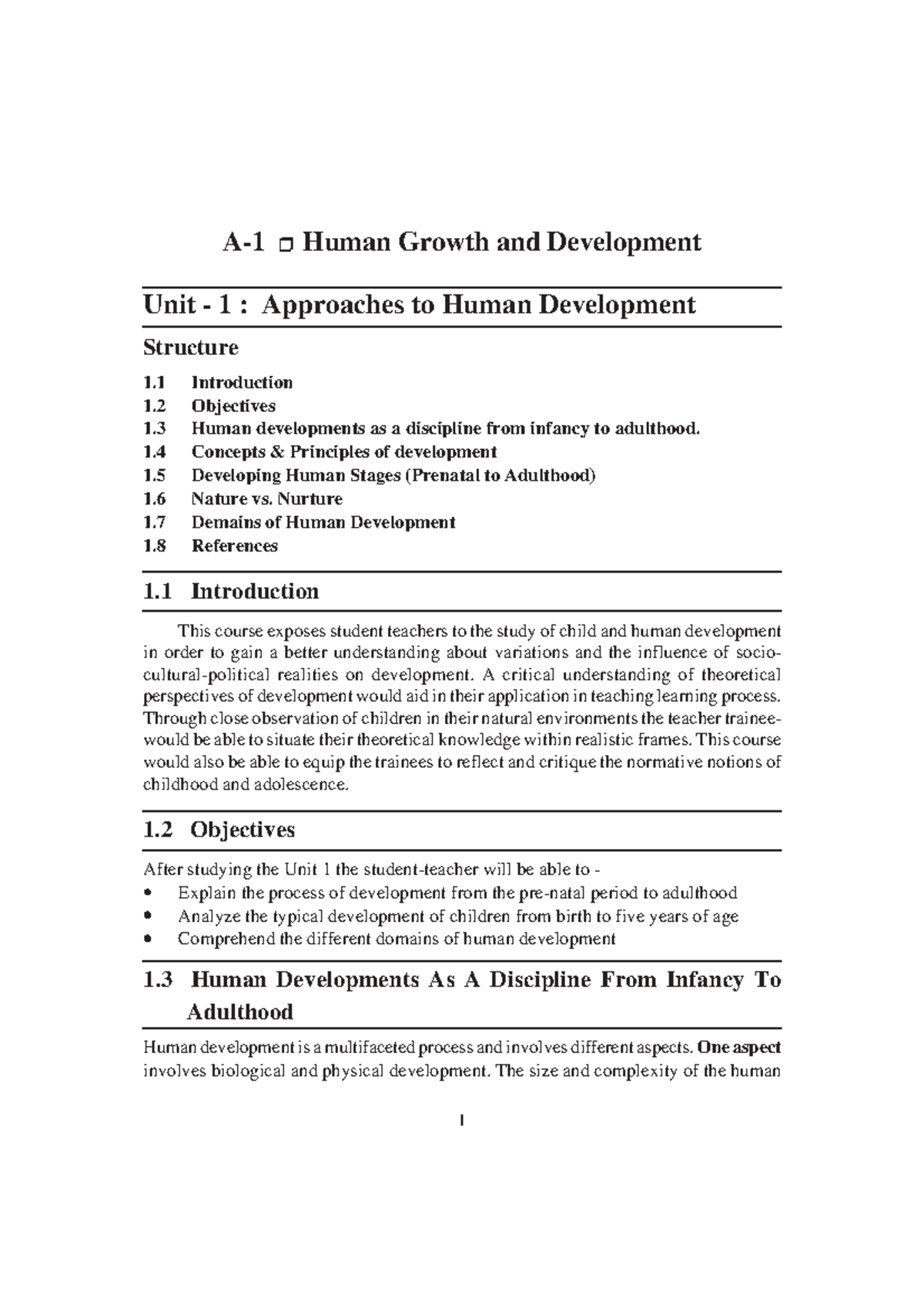 A-1 □ Human Growth and Development

Unit - 1 : Approaches to Human Development

Structure

1.1 Introduction
1.2 Objectives
1.3 Human developments as a discipline from infancy to adulthood.
1.4 Concepts & Principles of development
1.5 Developing Human Stages (Prenatal to Adulthood)
1.6 Nature vs. Nurture
1.7 Demains of Human Development
1.8 References

1.1 Introduction

This course exposes student teachers to the study of child and human development in order to gain a better understanding about variations and the influence of socio-cultural-political realities on development. A critical understanding of theoretical perspectives of development would aid in their application in teaching learning process. Through close observation of children in their natural environments the teacher trainee-would be able to situate their theoretical knowledge within realistic frames. This course would also be able to equip the trainees to reflect and critique the normative notions of childhood and adolescence.

1.2 Objectives

After studying the Unit 1 the student-teacher will be able to -
• Explain the process of development from the pre-natal period to adulthood
• Analyze the typical development of children from birth to five years of age
• Comprehend the different domains of human development

1.3 Human Developments As A Discipline From Infancy To Adulthood

Human development is a multifaceted process and involves different aspects. One aspect involves biological and physical development. The size and complexity of the human

1